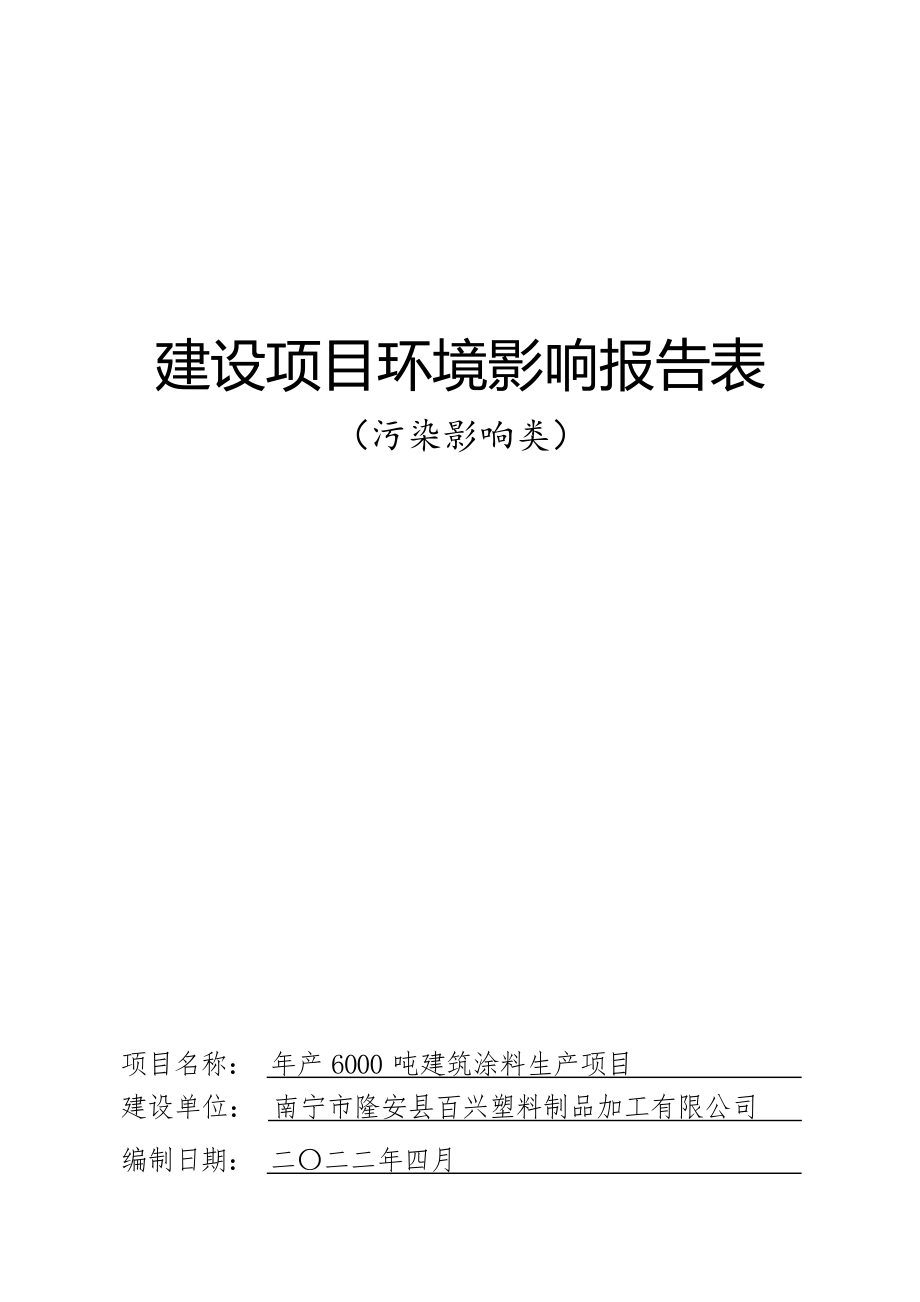 建设项目环境影响报告表

（污染影响类）

项目名称： 年产 6000 吨建筑涂料生产项目

建设单位： 南宁市隆安县百兴塑料制品加工有限公司

编制日期： 二〇二二年四月